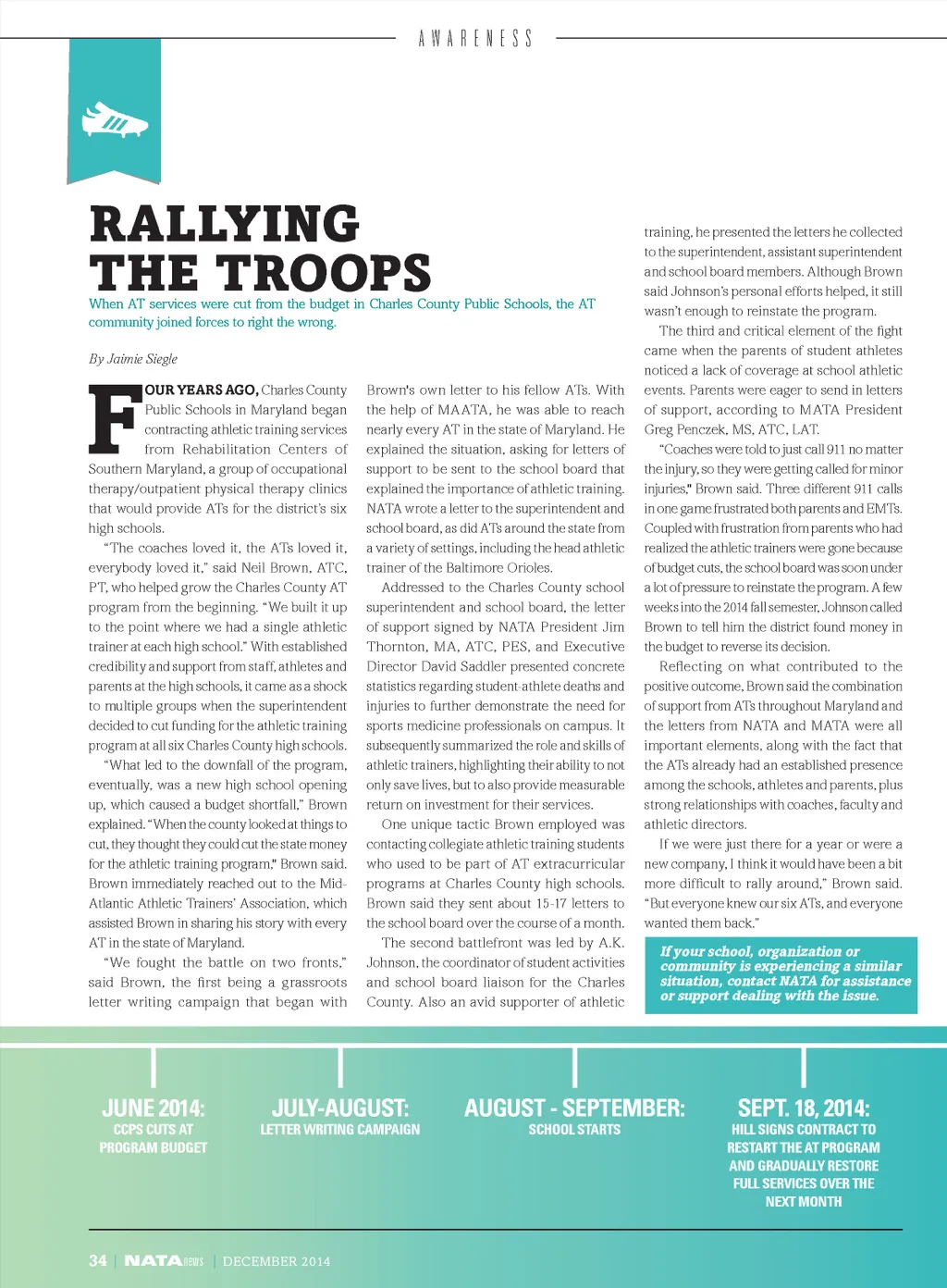 AWARENESS

RALLYING THE TROOPS

When AT services were cut from the budget in Charles County Public Schools, the AT community joined forces to right the wrong.

By Jaimie Siegle

FOUR YEARS AGO, Charles County Public Schools in Maryland began contracting athletic training services from Rehabilitation Centers of Southern Maryland, a group of occupational therapy/outpatient physical therapy clinics that would provide ATs for the district's six high schools.

"The coaches loved it, the ATs loved it, everybody loved it," said Neil Brown, ATC, PT, who helped grow the Charles County AT program from the beginning. "We built it up to the point where we had a single athletic trainer at each high school." With established credibility and support from staff, athletes and parents at the high schools, it came as a shock to multiple groups when the superintendent decided to cut funding for the athletic training program at all six Charles County high schools.

"What led to the downfall of the program, eventually, was a new high school opening up, which caused a budget shortfall," Brown explained. "When the county looked at things to cut, they thought they could cut the state money for the athletic training program," Brown said. Brown immediately reached out to the Mid-Atlantic Athletic Trainers' Association, which assisted Brown in sharing his story with every AT in the state of Maryland.

"We fought the battle on two fronts," said Brown, the first being a grassroots letter writing campaign that began with Brown's own letter to his fellow ATs. With the help of MAATA, he was able to reach nearly every AT in the state of Maryland. He explained the situation, asking for letters of support to be sent to the school board that explained the importance of athletic training. NATA wrote a letter to the superintendent and school board, as did ATs around the state from a variety of settings, including the head athletic trainer of the Baltimore Orioles.

Addressed to the Charles County school superintendent and school board, the letter of support signed by NATA President Jim Thornton, MA, ATC, PES, and Executive Director David Saddler presented concrete statistics regarding student-athlete deaths and injuries to further demonstrate the need for sports medicine professionals on campus. It subsequently summarized the role and skills of athletic trainers, highlighting their ability to not only save lives, but to also provide measurable return on investment for their services.

One unique tactic Brown employed was contacting collegiate athletic training students who used to be part of AT extracurricular programs at Charles County high schools. Brown said they sent about 15-17 letters to the school board over the course of a month.

The second battlefront was led by A.K. Johnson, the coordinator of student activities and school board liaison for the Charles County. Also an avid supporter of athletic training, he presented the letters he collected to the superintendent, assistant superintendent and school board members. Although Brown said Johnson's personal efforts helped, it still wasn't enough to reinstate the program.

The third and critical element of the fight came when the parents of student athletes noticed a lack of coverage at school athletic events. Parents were eager to send in letters of support, according to MATA President Greg Penczek, MS, ATC, LAT.

"Coaches were told to just call 911 no matter the injury, so they were getting called for minor injuries," Brown said. Three different 911 calls in one game frustrated both parents and EMTs. Coupled with frustration from parents who had realized the athletic trainers were gone because of budget cuts, the school board was soon under a lot of pressure to reinstate the program. A few weeks into the 2014 fall semester, Johnson called Brown to tell him the district found money in the budget to reverse its decision.

Reflecting on what contributed to the positive outcome, Brown said the combination of support from ATs throughout Maryland and the letters from NATA and MATA were all important elements, along with the fact that the ATs already had an established presence among the schools, athletes and parents, plus strong relationships with coaches, faculty and athletic directors.

If we were just there for a year or were a new company, I think it would have been a bit more difficult to rally around," Brown said. "But everyone knew our six ATs, and everyone wanted them back."

If your school, organization or community is experiencing a similar situation, contact NATA for assistance or support dealing with the issue.

JUNE 2014:
CCPS CUTS AT PROGRAM BUDGET

JULY-AUGUST:
LETTER WRITING CAMPAIGN

AUGUST - SEPTEMBER:
SCHOOL STARTS

SEPT. 18, 2014:
HILL SIGNS CONTRACT TO RESTART THE AT PROGRAM AND GRADUALLY RESTORE FULL SERVICES OVER THE NEXT MONTH

34 | NATA news | DECEMBER 2014